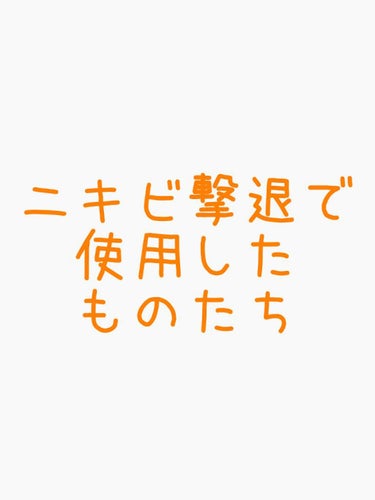 ニキビ撃退で
使用した
ものたち